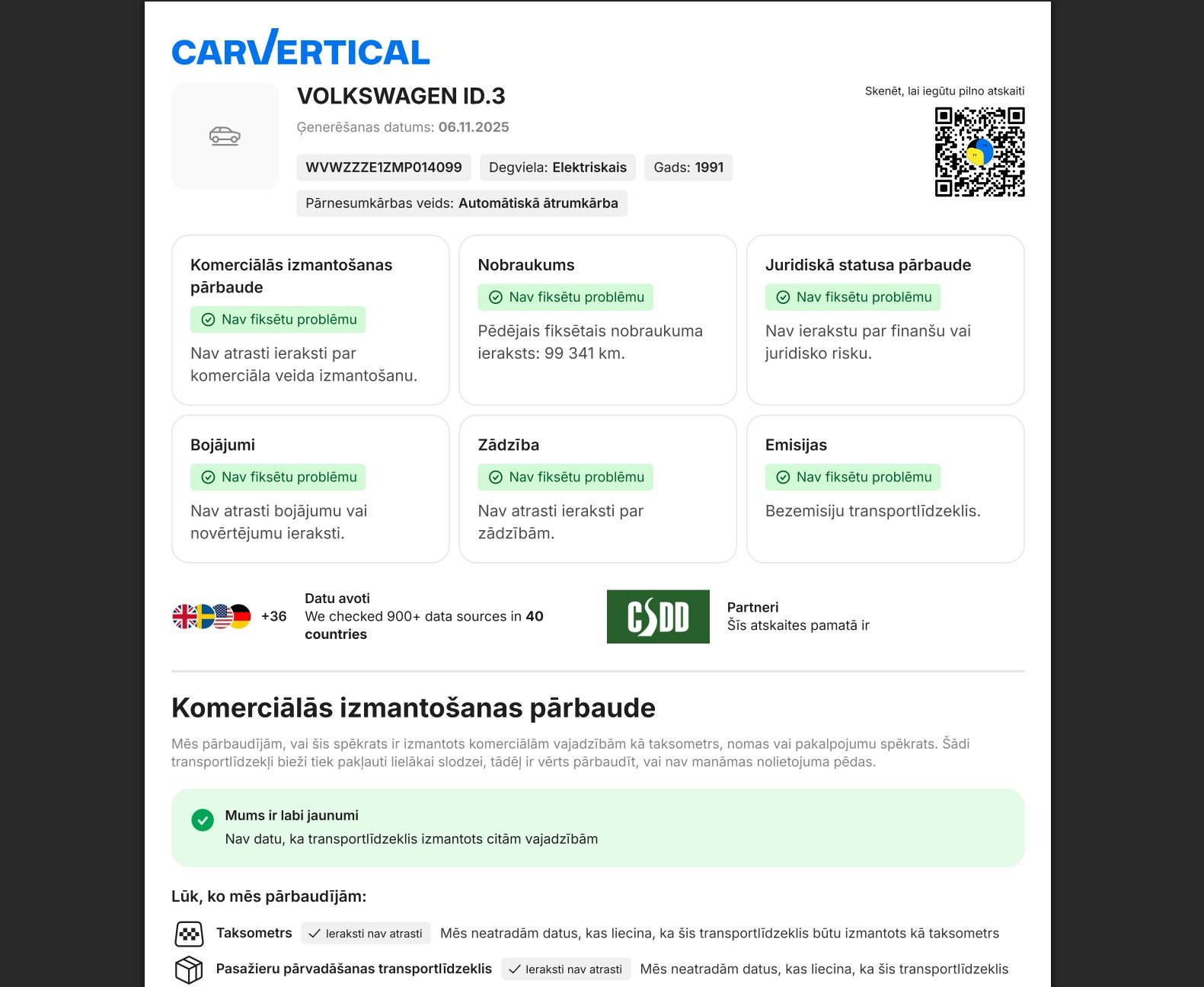 CARVERTICAL

VOLKSWAGEN ID.3

Ģenerēšanas datums: 06.11.2025

WVWZZZE1ZMP014099 Degviela: Elektriskais Gads: 1991

Pārnesumkārbas veids: Automātiskā ātrumkārba

Skenēt, lai iegūtu pilno atskaiti

Komerciālās izmantošanas pārbaude
Nav fiksētu problēmu
Nav atrasti ieraksti par komerciāla veida izmantošanu.

Nobraukums
Nav fiksētu problēmu
Pēdējais fiksētais nobraukuma ieraksts: 99 341 km.

Juridiskā statusa pārbaude
Nav fiksētu problēmu
Nav ierakstu par finanšu vai juridisko risku.

Bojājumi
Nav fiksētu problēmu
Nav atrasti bojājumu vai novērtējumu ieraksti.

Zādzība
Nav fiksētu problēmu
Nav atrasti ieraksti par zādzībām.

Emisijas
Nav fiksētu problēmu
Bezemisiju transportlīdzeklis.

+36

Datu avoti
We checked 900+ data sources in 40 countries

CSDD

Partneri
Šīs atskaites pamatā ir

Komerciālās izmantošanas pārbaude

Mēs pārbaudījām, vai šis spēkrats ir izmantots komerciālām vajadzībām kā taksometrs, nomas vai pakalpojumu spēkrats. Šādi transportlīdzekļi bieži tiek pakļauti lielākai slodzei, tādēļ ir vērts pārbaudīt, vai nav manāmas nolietojuma pēdas.

Mums ir labi jaunumi
Nav datu, ka transportlīdzeklis izmantots citām vajadzībām

Lūk, ko mēs pārbaudījām:

Taksometrs Ieraksti nav atrasti Mēs neatradām datus, kas liecina, ka šis transportlīdzeklis būtu izmantots kā taksometrs

Pasažieru pārvadāšanas transportlīdzeklis Ieraksti nav atrasti Mēs neatradām datus, kas liecina, ka šis transportlīdzeklis